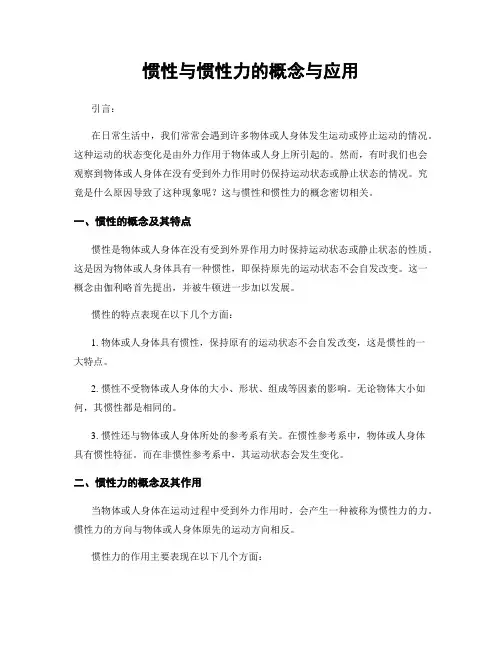 惯性与惯性力的概念与应用

引言：

在日常生活中，我们常常会遇到许多物体或人身体发生运动或停止运动的情况。这种运动的状态变化是由外力作用于物体或人身上所引起的。然而，有时我们也会观察到物体或人身体在没有受到外力作用时仍保持运动状态或静止状态的情况。究竟是什么原因导致了这种现象呢？这与惯性和惯性力的概念密切相关。

一、惯性的概念及其特点

惯性是物体或人身体在没有受到外界作用力时保持运动状态或静止状态的性质。这是因为物体或人身体具有一种惯性，即保持原先的运动状态不会自发改变。这一概念由伽利略首先提出，并被牛顿进一步加以发展。

惯性的特点表现在以下几个方面：

1. 物体或人身体具有惯性，保持原有的运动状态不会自发改变，这是惯性的一大特点。

2. 惯性不受物体或人身体的大小、形状、组成等因素的影响。无论物体大小如何，其惯性都是相同的。

3. 惯性还与物体或人身体所处的参考系有关。在惯性参考系中，物体或人身体具有惯性特征。而在非惯性参考系中，其运动状态会发生变化。

二、惯性力的概念及其作用

当物体或人身体在运动过程中受到外力作用时，会产生一种被称为惯性力的力。惯性力的方向与物体或人身体原先的运动方向相反。

惯性力的作用主要表现在以下几个方面：